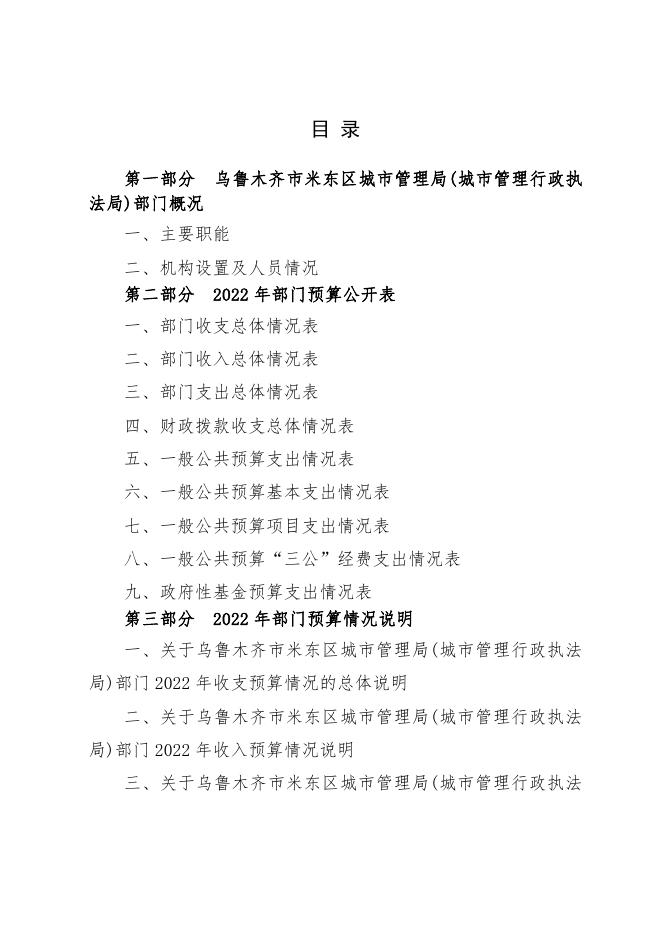 目 录

第一部分 乌鲁木齐市米东区城市管理局(城市管理行政执法局)部门概况

一、主要职能

二、机构设置及人员情况

第二部分 2022 年部门预算公开表

一、部门收支总体情况表

二、部门收入总体情况表

三、部门支出总体情况表

四、财政拨款收支总体情况表

五、一般公共预算支出情况表

六、一般公共预算基本支出情况表

七、一般公共预算项目支出情况表

八、一般公共预算“三公”经费支出情况表

九、政府性基金预算支出情况表

第三部分 2022 年部门预算情况说明

一、关于乌鲁木齐市米东区城市管理局(城市管理行政执法局)部门 2022 年收支预算情况的总体说明

二、关于乌鲁木齐市米东区城市管理局(城市管理行政执法局)部门 2022 年收入预算情况说明

三、关于乌鲁木齐市米东区城市管理局(城市管理行政执法